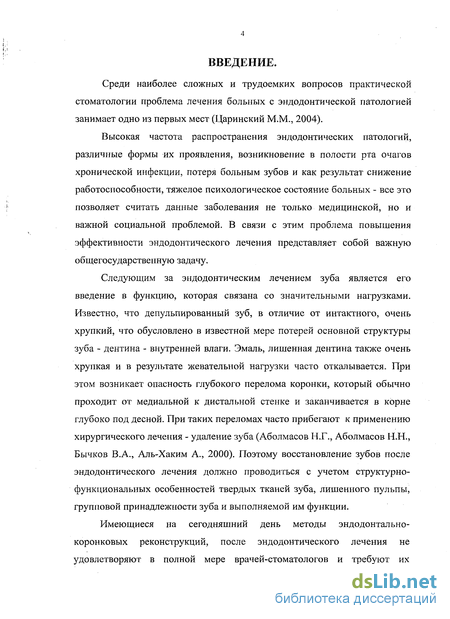 4

ВВЕДЕНИЕ.

Среди наиболее сложных и трудоемких вопросов практической стоматологии проблема лечения больных с эндодонтической патологией занимает одно из первых мест (Царинский М.М., 2004).

Высокая частота распространения эндодонтических патологий, различные формы их проявления, возникновение в полости рта очагов хронической инфекции, потеря больным зубов и как результат снижение работоспособности, тяжелое психологическое состояние больных - все это позволяет считать данные заболевания не только медицинской, но и важной социальной проблемой. В связи с этим проблема повышения эффективности эндодонтического лечения представляет собой важную общегосударственную задачу.

Следующим за эндодонтическим лечением зуба является его введение в функцию, которая связана со значительными нагрузками. Известно, что депульпированный зуб, в отличие от интактного, очень хрупкий, что обусловлено в известной мере потерей основной структуры зуба - дентина - внутренней влаги. Эмаль, лишенная дентина также очень хрупкая и в результате жевательной нагрузки часто откалывается. При этом возникает опасность глубокого перелома коронки, который обычно проходит от медиальной к дистальной стенке и заканчивается в корне глубоко под десной. При таких переломах часто прибегают к применению хирургического лечения - удаление зуба (Аболмасов Н.Г., Аболмасов Н.Н., Бычков В.А., Аль-Хаким А., 2000). Поэтому восстановление зубов после эндодонтического лечения должно проводиться с учетом структурно-функциональных особенностей твердых тканей зуба, лишенного пульпы, групповой принадлежности зуба и выполняемой им функции.

Имеющиеся на сегодняшний день методы эндодонтально-коронковых реконструкций, после эндодонтического лечения не удовлетворяют в полной мере врачей-стоматологов и требуют их

dsLib.net
библиотека диссертаций